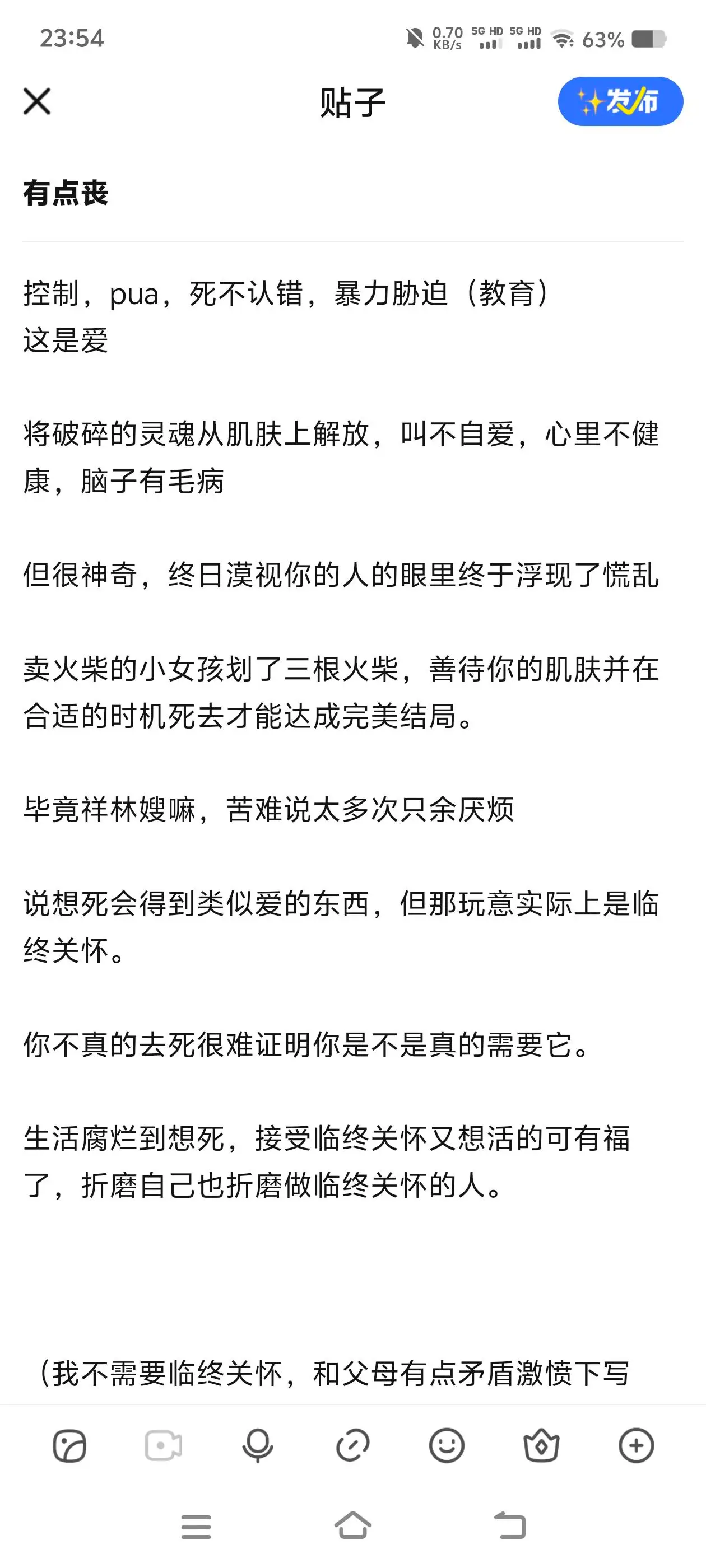 23:54 0.70 KB/s 5G HD 5G HD 63%

贴子

发布

有点丧

控制，pua，死不认错，暴力胁迫（教育）
这是爱

将破碎的灵魂从肌肤上解放，叫不自爱，心里不健康，脑子有毛病

但很神奇，终日漠视你的人的眼里终于浮现了慌乱

卖火柴的小女孩划了三根火柴，善待你的肌肤并在合适的时机死去才能达成完美结局。

毕竟祥林嫂嘛，苦难说太多次只余厌烦

说想死会得到类似爱的东西，但那玩意实际上是临终关怀。

你不真的去死很难证明你是不是真的需要它。

生活腐烂到想死，接受临终关怀又想活的可有福了，折磨自己也折磨做临终关怀的人。

（我不需要临终关怀，和父母有点矛盾激愤下写